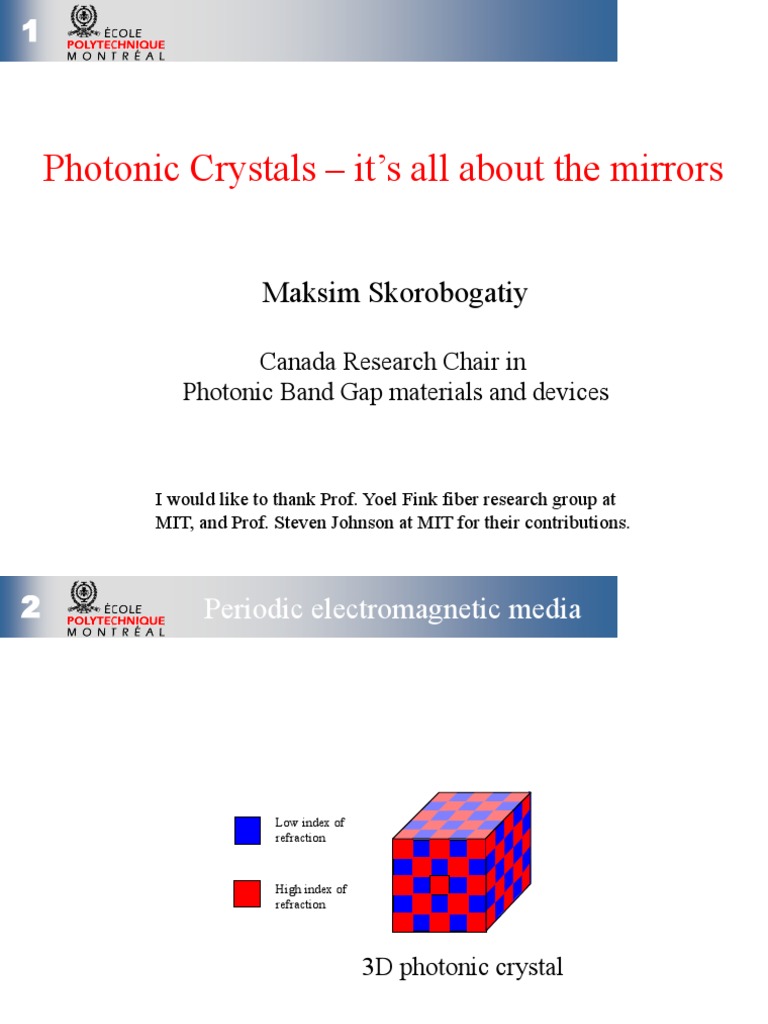 1

ÉCOLE
POLYTECHNIQUE
MONTRÉAL

Photonic Crystals – it's all about the mirrors

Maksim Skorobogatiy

Canada Research Chair in
Photonic Band Gap materials and devices

I would like to thank Prof. Yoel Fink fiber research group at MIT, and Prof. Steven Johnson at MIT for their contributions.

2

ÉCOLE
POLYTECHNIQUE
MONTRÉAL

Periodic electromagnetic media

Low index of refraction

High index of refraction

3D photonic crystal